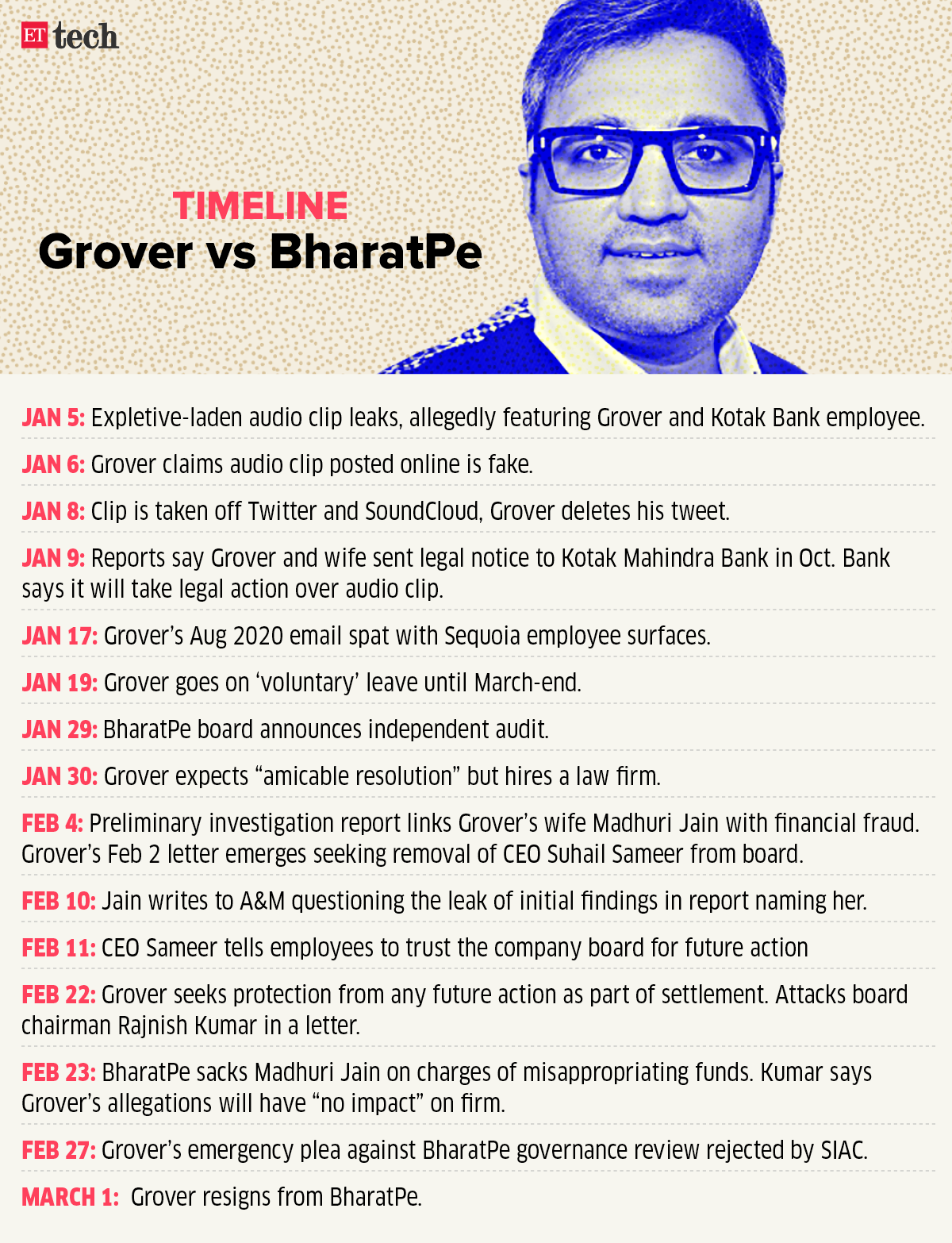 ET tech

TIMELINE
Grover vs BharatPe

JAN 5: Expletive-laden audio clip leaks, allegedly featuring Grover and Kotak Bank employee.

JAN 6: Grover claims audio clip posted online is fake.

JAN 8: Clip is taken off Twitter and SoundCloud, Grover deletes his tweet.

JAN 9: Reports say Grover and wife sent legal notice to Kotak Mahindra Bank in Oct. Bank says it will take legal action over audio clip.

JAN 17: Grover's Aug 2020 email spat with Sequoia employee surfaces.

JAN 19: Grover goes on 'voluntary' leave until March-end.

JAN 29: BharatPe board announces independent audit.

JAN 30: Grover expects "amicable resolution" but hires a law firm.

FEB 4: Preliminary investigation report links Grover's wife Madhuri Jain with financial fraud. Grover's Feb 2 letter emerges seeking removal of CEO Suhail Sameer from board.

FEB 10: Jain writes to A&M questioning the leak of initial findings in report naming her.

FEB 11: CEO Sameer tells employees to trust the company board for future action

FEB 22: Grover seeks protection from any future action as part of settlement. Attacks board chairman Rajnish Kumar in a letter.

FEB 23: BharatPe sacks Madhuri Jain on charges of misappropriating funds. Kumar says Grover's allegations will have "no impact" on firm.

FEB 27: Grover's emergency plea against BharatPe governance review rejected by SIAC.

MARCH 1: Grover resigns from BharatPe.